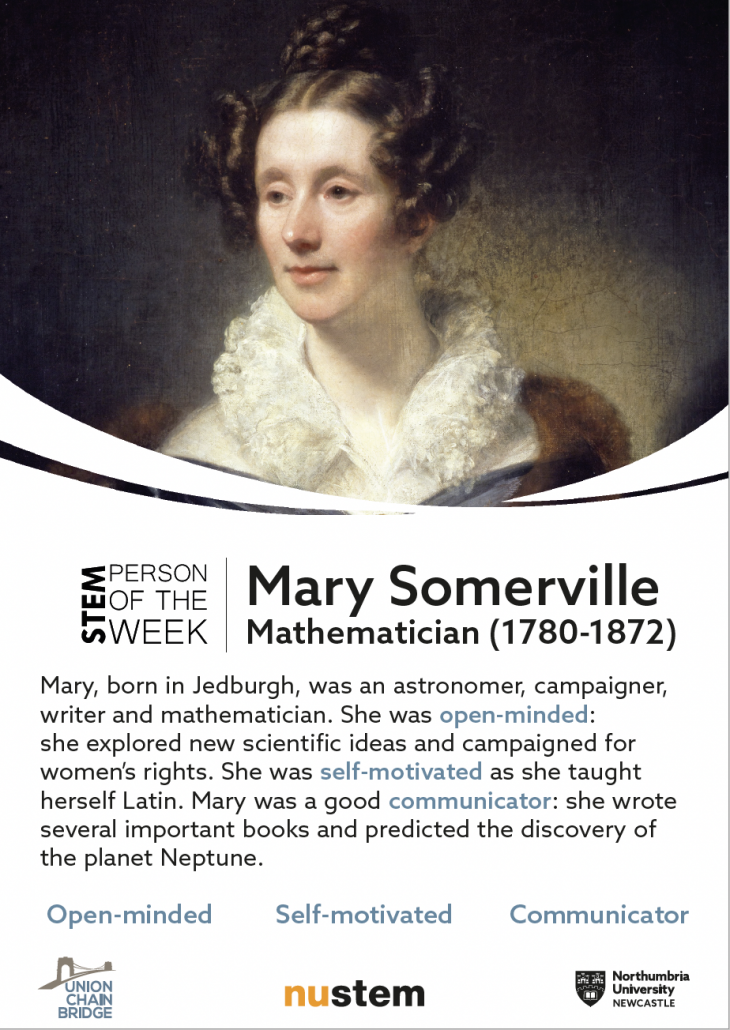 STEM PERSON OF THE WEEK

Mary Somerville
Mathematician (1780-1872)

Mary, born in Jedburgh, was an astronomer, campaigner, writer and mathematician. She was open-minded: she explored new scientific ideas and campaigned for women's rights. She was self-motivated as she taught herself Latin. Mary was a good communicator: she wrote several important books and predicted the discovery of the planet Neptune.

Open-minded Self-motivated Communicator

UNION CHAIN BRIDGE

nustem

Northumbria University NEWCASTLE